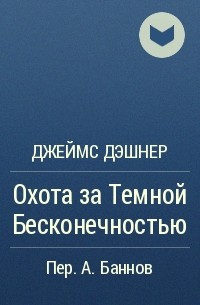 ДЖЕЙМС ДЭШНЕР

Охота за Темной Бесконечностью

Пер. А. Баннов